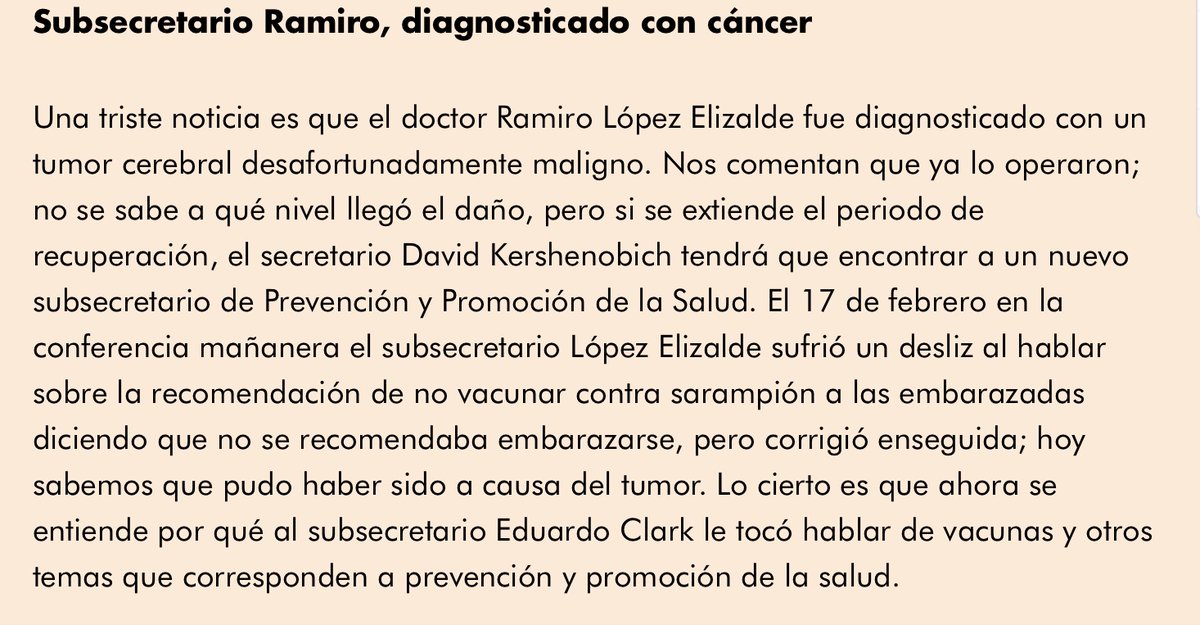 Subsecretario Ramiro, diagnosticado con cáncer

Una triste noticia es que el doctor Ramiro López Elizalde fue diagnosticado con un tumor cerebral desafortunadamente maligno. Nos comentan que ya lo operaron; no se sabe a qué nivel llegó el daño, pero si se extiende el periodo de recuperación, el secretario David Kershenobich tendrá que encontrar a un nuevo subsecretario de Prevención y Promoción de la Salud. El 17 de febrero en la conferencia mañanera el subsecretario López Elizalde sufrió un desliz al hablar sobre la recomendación de no vacunar contra sarampión a las embarazadas diciendo que no se recomendaba embarazarse, pero corrigió enseguida; hoy sabemos que pudo haber sido a causa del tumor. Lo cierto es que ahora se entiende por qué al subsecretario Eduardo Clark le tocó hablar de vacunas y otros temas que corresponden a prevención y promoción de la salud.